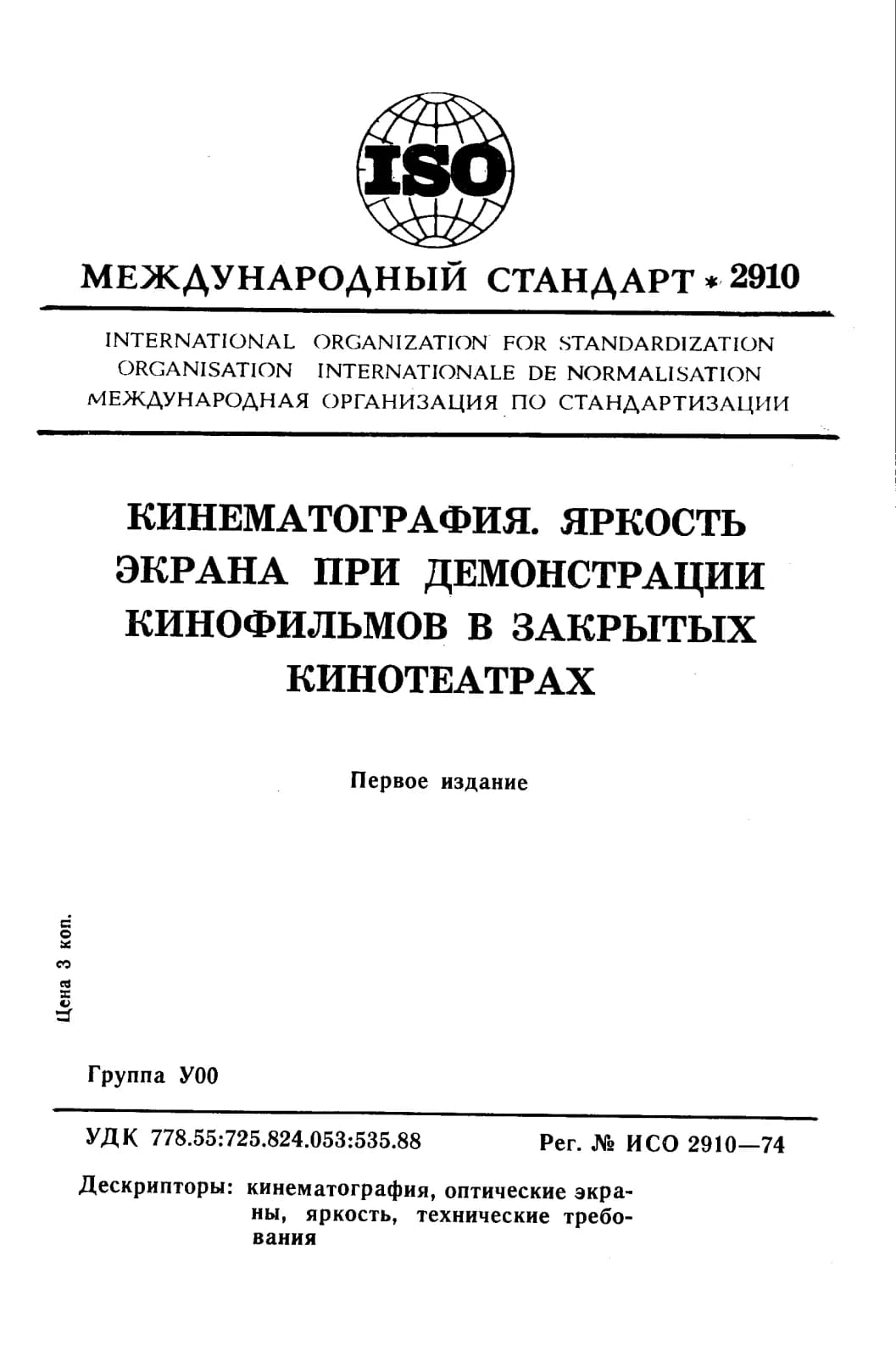 ISO

МЕЖДУНАРОДНЫЙ СТАНДАРТ * 2910

INTERNATIONAL ORGANIZATION FOR STANDARDIZATION
ORGANISATION INTERNATIONALE DE NORMALISATION
МЕЖДУНАРОДНАЯ ОРГАНИЗАЦИЯ ПО СТАНДАРТИЗАЦИИ

КИНЕМАТОГРАФИЯ. ЯРКОСТЬ ЭКРАНА ПРИ ДЕМОНСТРАЦИИ КИНОФИЛЬМОВ В ЗАКРЫТЫХ КИНОТЕАТРАХ

Первое издание

Цена 3 коп.

Группа У00

УДК 778.55:725.824.053:535.88

Рег. № ИСО 2910—74

Дескрипторы: кинематография, оптические экраны, яркость, технические требования